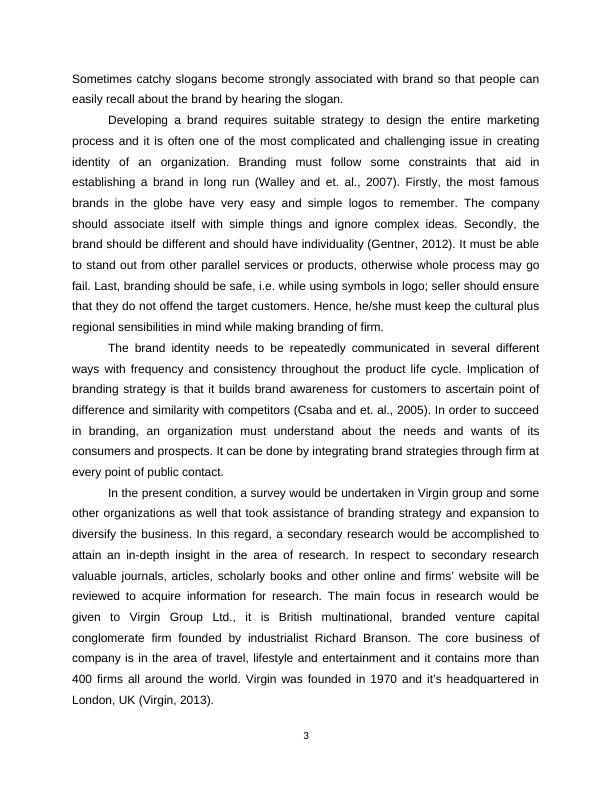 Sometimes catchy slogans become strongly associated with brand so that people can easily recall about the brand by hearing the slogan.

Developing a brand requires suitable strategy to design the entire marketing process and it is often one of the most complicated and challenging issue in creating identity of an organization. Branding must follow some constraints that aid in establishing a brand in long run (Walley and et. al., 2007). Firstly, the most famous brands in the globe have very easy and simple logos to remember. The company should associate itself with simple things and ignore complex ideas. Secondly, the brand should be different and should have individuality (Gentner, 2012). It must be able to stand out from other parallel services or products, otherwise whole process may go fail. Last, branding should be safe, i.e. while using symbols in logo; seller should ensure that they do not offend the target customers. Hence, he/she must keep the cultural plus regional sensibilities in mind while making branding of firm.

The brand identity needs to be repeatedly communicated in several different ways with frequency and consistency throughout the product life cycle. Implication of branding strategy is that it builds brand awareness for customers to ascertain point of difference and similarity with competitors (Csaba and et. al., 2005). In order to succeed in branding, an organization must understand about the needs and wants of its consumers and prospects. It can be done by integrating brand strategies through firm at every point of public contact.

In the present condition, a survey would be undertaken in Virgin group and some other organizations as well that took assistance of branding strategy and expansion to diversify the business. In this regard, a secondary research would be accomplished to attain an in-depth insight in the area of research. In respect to secondary research valuable journals, articles, scholarly books and other online and firms' website will be reviewed to acquire information for research. The main focus in research would be given to Virgin Group Ltd., it is British multinational, branded venture capital conglomerate firm founded by industrialist Richard Branson. The core business of company is in the area of travel, lifestyle and entertainment and it contains more than 400 firms all around the world. Virgin was founded in 1970 and it's headquartered in London, UK (Virgin, 2013).

3